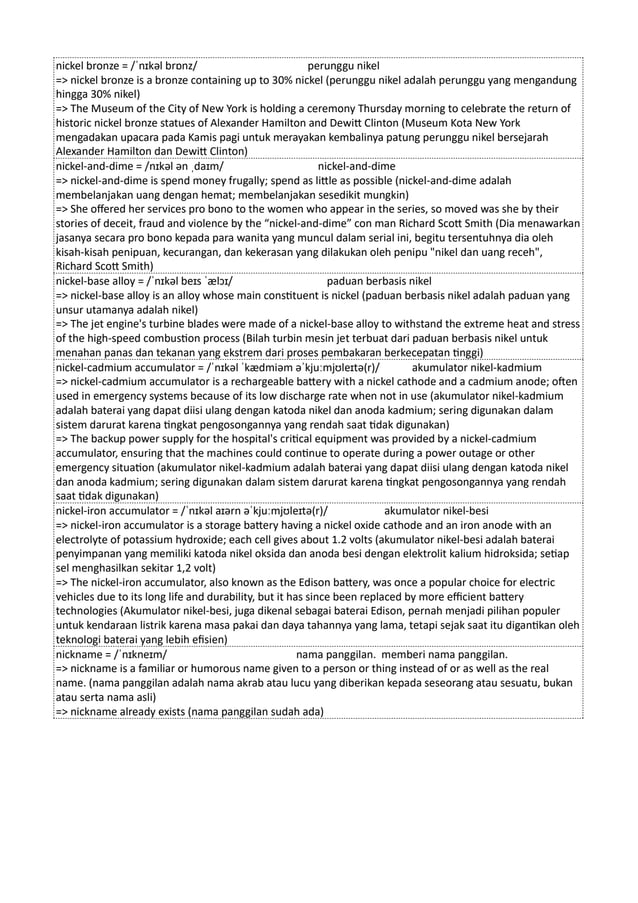 nickel bronze = /ˈnɪkəl brɒnz/ perunggu nikel
=> nickel bronze is a bronze containing up to 30% nickel (perunggu nikel adalah perunggu yang mengandung hingga 30% nikel)
=> The Museum of the City of New York is holding a ceremony Thursday morning to celebrate the return of historic nickel bronze statues of Alexander Hamilton and Dewitt Clinton (Museum Kota New York mengadakan upacara pada Kamis pagi untuk merayakan kembalinya patung perunggu nikel bersejarah Alexander Hamilton dan Dewitt Clinton)

nickel-and-dime = /nɪkəl ən ˌdaɪm/ nickel-and-dime
=> nickel-and-dime is spend money frugally; spend as little as possible (nickel-and-dime adalah membelanjakan uang dengan hemat; membelanjakan sesedikit mungkin)
=> She offered her services pro bono to the women who appear in the series, so moved was she by their stories of deceit, fraud and violence by the “nickel-and-dime” con man Richard Scott Smith (Dia menawarkan jasanya secara pro bono kepada para wanita yang muncul dalam serial ini, begitu tersentuhnya dia oleh kisah-kisah penipuan, kecurangan, dan kekerasan yang dilakukan oleh penipu "nikel dan uang receh", Richard Scott Smith)

nickel-base alloy = /ˈnɪkəl beɪs ˈælɔɪ/ paduan berbasis nikel
=> nickel-base alloy is an alloy whose main constituent is nickel (paduan berbasis nikel adalah paduan yang unsur utamanya adalah nikel)
=> The jet engine's turbine blades were made of a nickel-base alloy to withstand the extreme heat and stress of the high-speed combustion process (Bilah turbin mesin jet terbuat dari paduan berbasis nikel untuk menahan panas dan tekanan yang ekstrem dari proses pembakaran berkecepatan tinggi)

nickel-cadmium accumulator = /ˈnɪkəl ˈkædmiəm əˈkjuːmjʊleɪtə(r)/ akumulator nikel-kadmium
=> nickel-cadmium accumulator is a rechargeable battery with a nickel cathode and a cadmium anode; often used in emergency systems because of its low discharge rate when not in use (akumulator nikel-kadmium adalah baterai yang dapat diisi ulang dengan katoda nikel dan anoda kadmium; sering digunakan dalam sistem darurat karena tingkat pengosongannya yang rendah saat tidak digunakan)
=> The backup power supply for the hospital's critical equipment was provided by a nickel-cadmium accumulator, ensuring that the machines could continue to operate during a power outage or other emergency situation (akumulator nikel-kadmium adalah baterai yang dapat diisi ulang dengan katoda nikel dan anoda kadmium; sering digunakan dalam sistem darurat karena tingkat pengosongannya yang rendah saat tidak digunakan)

nickel-iron accumulator = /ˈnɪkəl aɪərn əˈkjuːmjʊleɪtə(r)/ akumulator nikel-besi
=> nickel-iron accumulator is a storage battery having a nickel oxide cathode and an iron anode with an electrolyte of potassium hydroxide; each cell gives about 1.2 volts (akumulator nikel-besi adalah baterai penyimpanan yang memiliki katoda nikel oksida dan anoda besi dengan elektrolit kalium hidroksida; setiap sel menghasilkan sekitar 1,2 volt)
=> The nickel-iron accumulator, also known as the Edison battery, was once a popular choice for electric vehicles due to its long life and durability, but it has since been replaced by more efficient battery technologies (Akumulator nikel-besi, juga dikenal sebagai baterai Edison, pernah menjadi pilihan populer untuk kendaraan listrik karena masa pakai dan daya tahannya yang lama, tetapi sejak saat itu digantikan oleh teknologi baterai yang lebih efisien)

nickname = /ˈnɪkneɪm/ nama panggilan. memberi nama panggilan.
=> nickname is a familiar or humorous name given to a person or thing instead of or as well as the real name. (nama panggilan adalah nama akrab atau lucu yang diberikan kepada seseorang atau sesuatu, bukan atau serta nama asli)
=> nickname already exists (nama panggilan sudah ada)